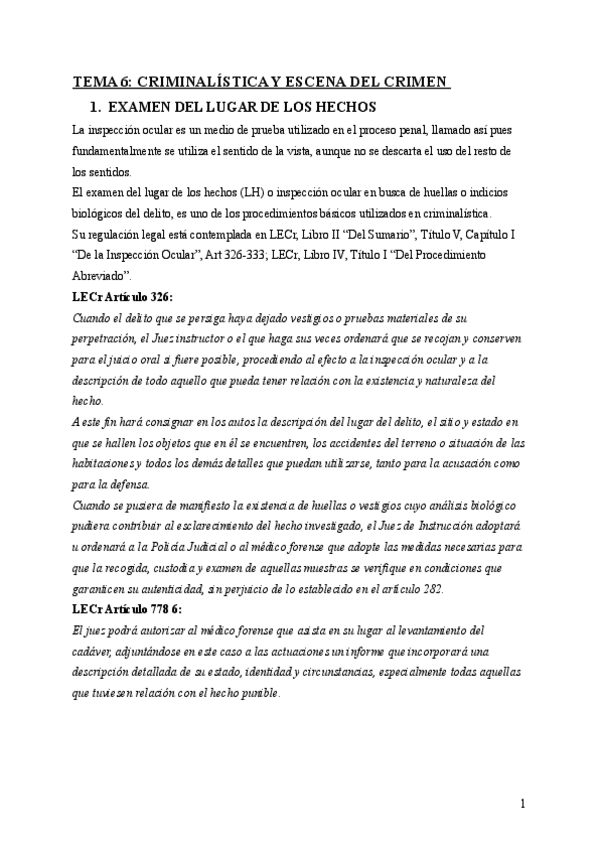 TEMA 6: CRIMINALÍSTICA Y ESCENA DEL CRIMEN

1. EXAMEN DEL LUGAR DE LOS HECHOS

La inspección ocular es un medio de prueba utilizado en el proceso penal, llamado así pues fundamentalmente se utiliza el sentido de la vista, aunque no se descarta el uso del resto de los sentidos.
El examen del lugar de los hechos (LH) o inspección ocular en busca de huellas o indicios biológicos del delito, es uno de los procedimientos básicos utilizados en criminalística.
Su regulación legal está contemplada en LECr, Libro II "Del Sumario", Título V, Capítulo I "De la Inspección Ocular", Art 326-333; LECr, Libro IV, Título I "Del Procedimiento Abreviado".

LECr Artículo 326:

Cuando el delito que se persiga haya dejado vestigios o pruebas materiales de su perpetración, el Juez instructor o el que haga sus veces ordenará que se recojan y conserven para el juicio oral si fuere posible, procediendo al efecto a la inspección ocular y a la descripción de todo aquello que pueda tener relación con la existencia y naturaleza del hecho.
A este fin hará consignar en los autos la descripción del lugar del delito, el sitio y estado en que se hallen los objetos que en él se encuentren, los accidentes del terreno o situación de las habitaciones y todos los demás detalles que puedan utilizarse, tanto para la acusación como para la defensa.
Cuando se pusiera de manifiesto la existencia de huellas o vestigios cuyo análisis biológico pudiera contribuir al esclarecimiento del hecho investigado, el Juez de Instrucción adoptará u ordenará a la Policía Judicial o al médico forense que adopte las medidas necesarias para que la recogida, custodia y examen de aquellas muestras se verifique en condiciones que garanticen su autenticidad, sin perjuicio de lo establecido en el artículo 282.

LECr Artículo 778 6:

El juez podrá autorizar al médico forense que asista en su lugar al levantamiento del cadáver, adjuntándose en este caso a las actuaciones un informe que incorporará una descripción detallada de su estado, identidad y circunstancias, especialmente todas aquellas que tuviesen relación con el hecho punible.

1